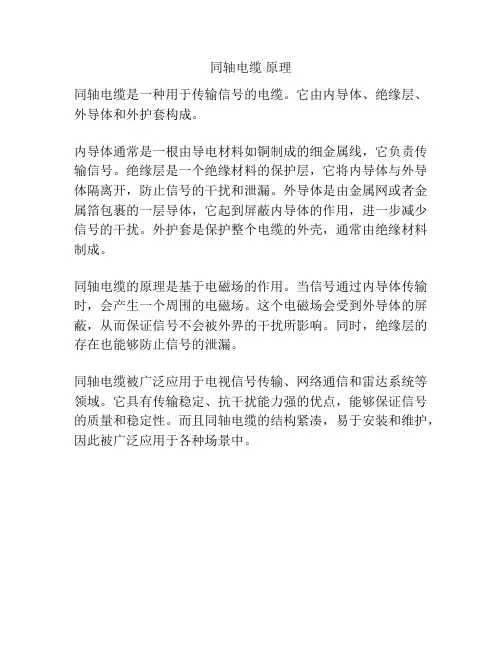 同轴电缆 原理

同轴电缆是一种用于传输信号的电缆。它由内导体、绝缘层、外导体和外护套构成。

内导体通常是一根由导电材料如铜制成的细金属线，它负责传输信号。绝缘层是一个绝缘材料的保护层，它将内导体与外导体隔离开，防止信号的干扰和泄漏。外导体是由金属网或者金属箔包裹的一层导体，它起到屏蔽内导体的作用，进一步减少信号的干扰。外护套是保护整个电缆的外壳，通常由绝缘材料制成。

同轴电缆的原理是基于电磁场的作用。当信号通过内导体传输时，会产生一个周围的电磁场。这个电磁场会受到外导体的屏蔽，从而保证信号不会被外界的干扰所影响。同时，绝缘层的存在也能够防止信号的泄漏。

同轴电缆被广泛应用于电视信号传输、网络通信和雷达系统等领域。它具有传输稳定、抗干扰能力强的优点，能够保证信号的质量和稳定性。而且同轴电缆的结构紧凑，易于安装和维护，因此被广泛应用于各种场景中。